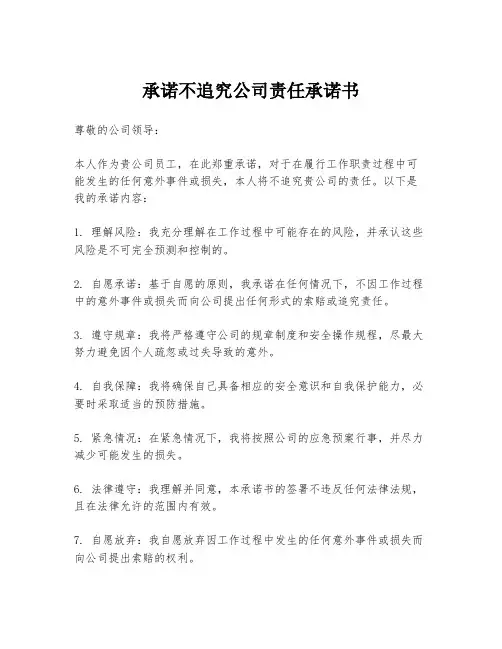 承诺不追究公司责任承诺书

尊敬的公司领导：

本人作为贵公司员工，在此郑重承诺，对于在履行工作职责过程中可能发生的任何意外事件或损失，本人将不追究贵公司的责任。以下是我的承诺内容：

1. 理解风险：我充分理解在工作过程中可能存在的风险，并承认这些风险是不可完全预测和控制的。

2. 自愿承诺：基于自愿的原则，我承诺在任何情况下，不因工作过程中的意外事件或损失而向公司提出任何形式的索赔或追究责任。

3. 遵守规章：我将严格遵守公司的规章制度和安全操作规程，尽最大努力避免因个人疏忽或过失导致的意外。

4. 自我保障：我将确保自己具备相应的安全意识和自我保护能力，必要时采取适当的预防措施。

5. 紧急情况：在紧急情况下，我将按照公司的应急预案行事，并尽力减少可能发生的损失。

6. 法律遵守：我理解并同意，本承诺书的签署不违反任何法律法规，且在法律允许的范围内有效。

7. 自愿放弃：我自愿放弃因工作过程中发生的任何意外事件或损失而向公司提出索赔的权利。